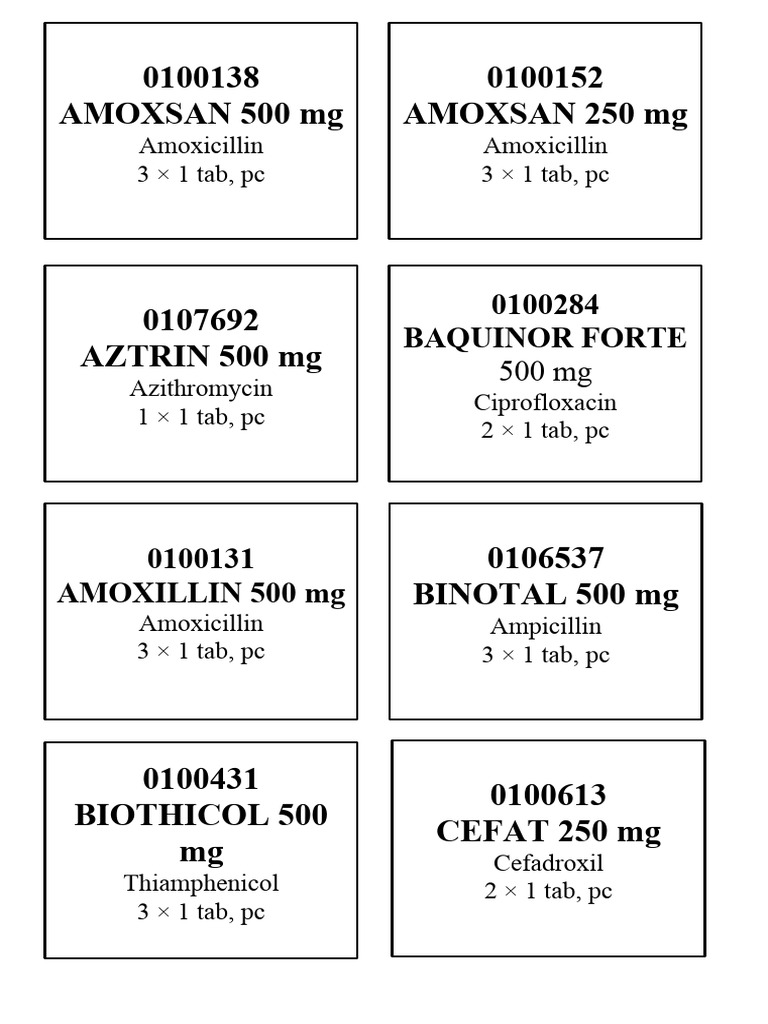 0100138
AMOXSAN 500 mg
Amoxicillin
3 × 1 tab, pc

0100152
AMOXSAN 250 mg
Amoxicillin
3 × 1 tab, pc

0107692
AZTRIN 500 mg
Azithromycin
1 × 1 tab, pc

0100284
BAQUINOR FORTE
500 mg
Ciprofloxacin
2 × 1 tab, pc

0100131
AMOXILLIN 500 mg
Amoxicillin
3 × 1 tab, pc

0106537
BINOTAL 500 mg
Ampicillin
3 × 1 tab, pc

0100431
BIOTHICOL 500 mg
Thiamphenicol
3 × 1 tab, pc

0100613
CEFAT 250 mg
Cefadroxil
2 × 1 tab, pc